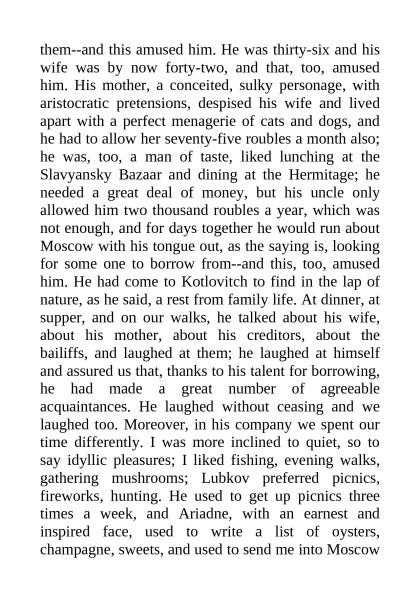 them--and this amused him. He was thirty-six and his wife was by now forty-two, and that, too, amused him. His mother, a conceited, sulky personage, with aristocratic pretensions, despised his wife and lived apart with a perfect menagerie of cats and dogs, and he had to allow her seventy-five roubles a month also; he was, too, a man of taste, liked lunching at the Slavyansky Bazaar and dining at the Hermitage; he needed a great deal of money, but his uncle only allowed him two thousand roubles a year, which was not enough, and for days together he would run about Moscow with his tongue out, as the saying is, looking for some one to borrow from--and this, too, amused him. He had come to Kotlovitch to find in the lap of nature, as he said, a rest from family life. At dinner, at supper, and on our walks, he talked about his wife, about his mother, about his creditors, about the bailiffs, and laughed at them; he laughed at himself and assured us that, thanks to his talent for borrowing, he had made a great number of agreeable acquaintances. He laughed without ceasing and we laughed too. Moreover, in his company we spent our time differently. I was more inclined to quiet, so to say idyllic pleasures; I liked fishing, evening walks, gathering mushrooms; Lubkov preferred picnics, fireworks, hunting. He used to get up picnics three times a week, and Ariadne, with an earnest and inspired face, used to write a list of oysters, champagne, sweets, and used to send me into Moscow